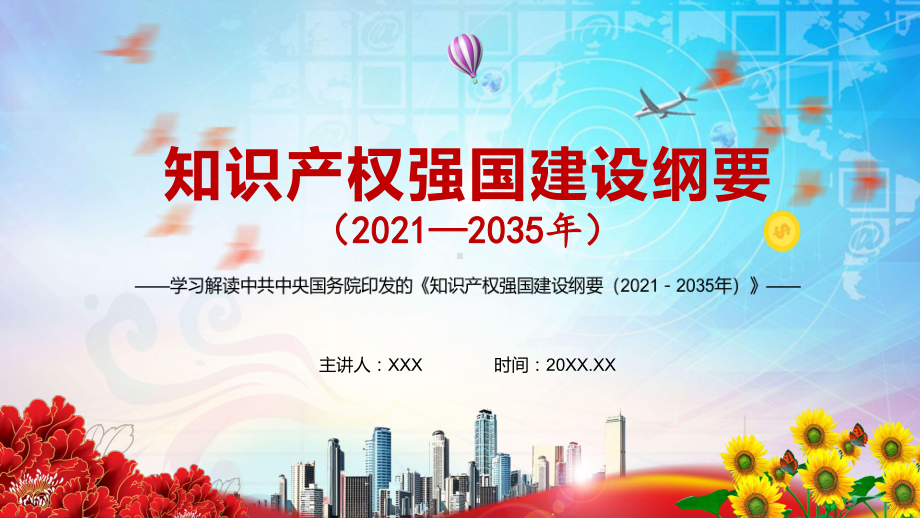 知识产权强国建设纲要

（2021—2035年）

——学习解读中共中央国务院印发的《知识产权强国建设纲要（2021 - 2035年）》——

主讲人：XXX　　时间：20XX.XX